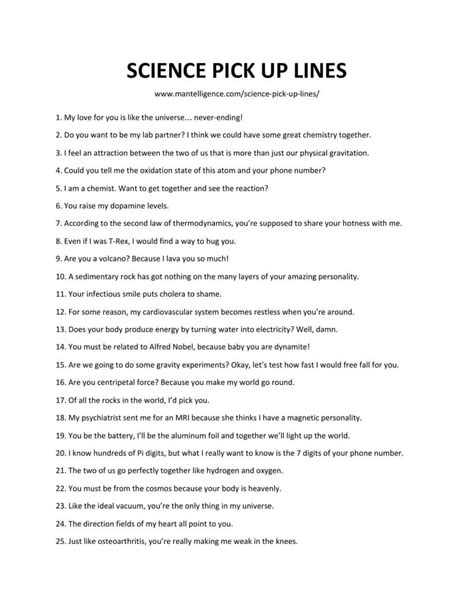 SCIENCE PICK UP LINES

www.mantelligence.com/science-pick-up-lines/

1. My love for you is like the universe… never-ending!

2. Do you want to be my lab partner? I think we could have some great chemistry together.

3. I feel an attraction between the two of us that is more than just our physical gravitation.

4. Could you tell me the oxidation state of this atom and your phone number?

5. I am a chemist. Want to get together and see the reaction?

6. You raise my dopamine levels.

7. According to the second law of thermodynamics, you're supposed to share your hotness with me.

8. Even if I was T-Rex, I would find a way to hug you.

9. Are you a volcano? Because I lava you so much!

10. A sedimentary rock has got nothing on the many layers of your amazing personality.

11. Your infectious smile puts cholera to shame.

12. For some reason, my cardiovascular system becomes restless when you're around.

13. Does your body produce energy by turning water into electricity? Well, damn.

14. You must be related to Alfred Nobel, because baby you are dynamite!

15. Are we going to do some gravity experiments? Okay, let's test how fast I would free fall for you.

16. Are you centripetal force? Because you make my world go round.

17. Of all the rocks in the world, I'd pick you.

18. My psychiatrist sent me for an MRI because she thinks I have a magnetic personality.

19. You be the battery, I'll be the aluminum foil and together we'll light up the world.

20. I know hundreds of Pi digits, but what I really want to know is the 7 digits of your phone number.

21. The two of us go perfectly together like hydrogen and oxygen.

22. You must be from the cosmos because your body is heavenly.

23. Like the ideal vacuum, you're the only thing in my universe.

24. The direction fields of my heart all point to you.

25. Just like osteoarthritis, you're really making me weak in the knees.